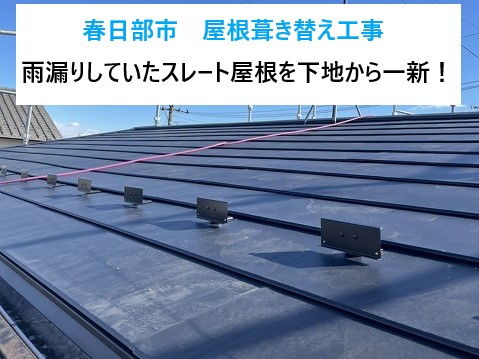 春日部市　屋根葺き替え工事

雨漏りしていたスレート屋根を下地から一新！